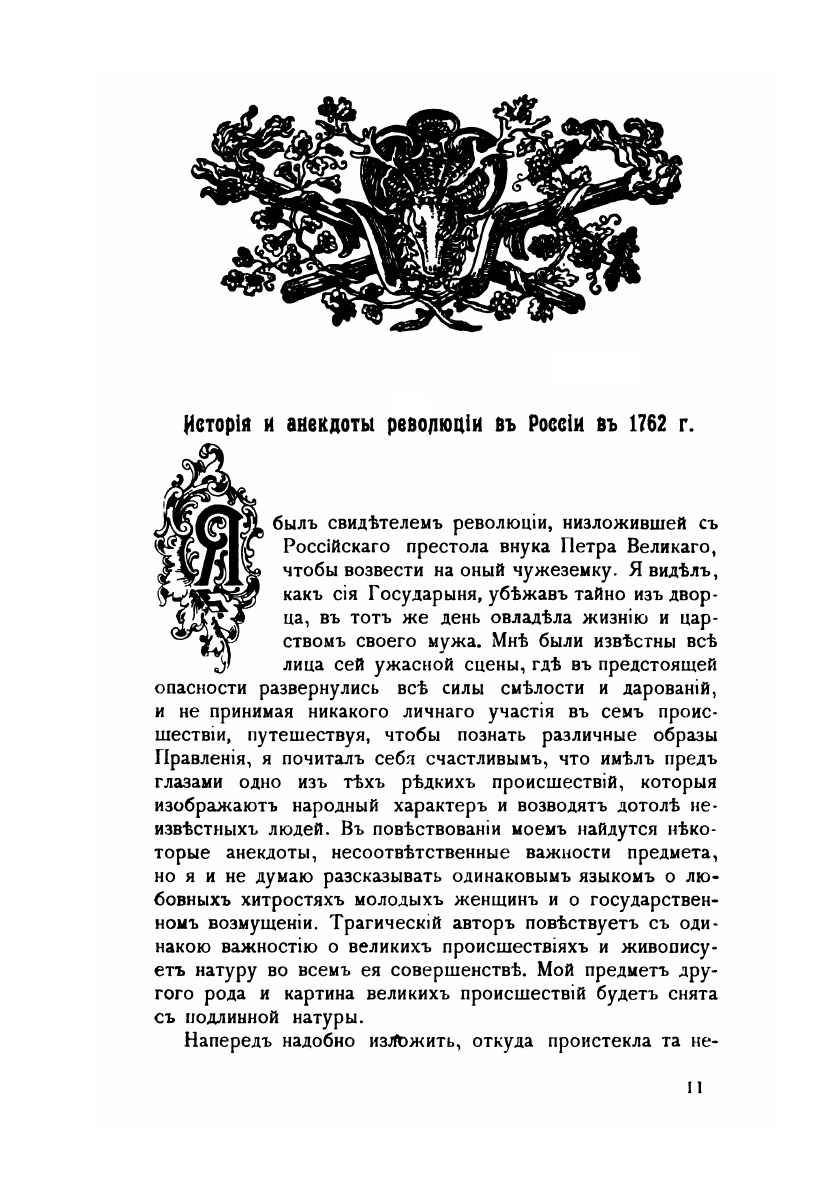 Исторія и анекдоты революціи въ Россіи въ 1762 г.

Я былъ свидѣтелемъ революціи, низложившей съ Россійскаго престола внука Петра Великаго, чтобы возвести на оный чужеземку. Я видѣлъ, какъ сія Государыня, убѣжавъ тайно изъ дворца, въ тотъ же день овладѣла жизнію и царствомъ своего мужа. Мнѣ были извѣстны всѣ лица сей ужасной сцены, гдѣ въ предстоящей опасности развернулись всѣ силы смѣлости и дарованій, и не принимая никакого личнаго участія въ семъ происшествіи, путешествуя, чтобы познать различные образы Правленія, я почиталъ себя счастливымъ, что имѣлъ предъ глазами одно изъ тѣхъ рѣдкихъ происшествій, которыя изображаютъ народный характеръ и возводятъ дотолѣ неизвѣстныхъ людей. Въ повѣствованіи моемъ найдутся нѣкоторые анекдоты, несоотвѣтственные важности предмета, но я и не думаю разсказывать одинаковымъ языкомъ о любовныхъ хитростяхъ молодыхъ женщинъ и о государственномъ возмущеніи. Трагическій авторъ повѣствуетъ съ одинакою важностію о великихъ происшествіяхъ и живописуетъ натуру во всемъ ея совершенствѣ. Мой предметъ другого рода и картина великихъ происшествій будетъ снята съ подлинной натуры.

Напередъ надобно изложить, откуда проистекла та не-

11